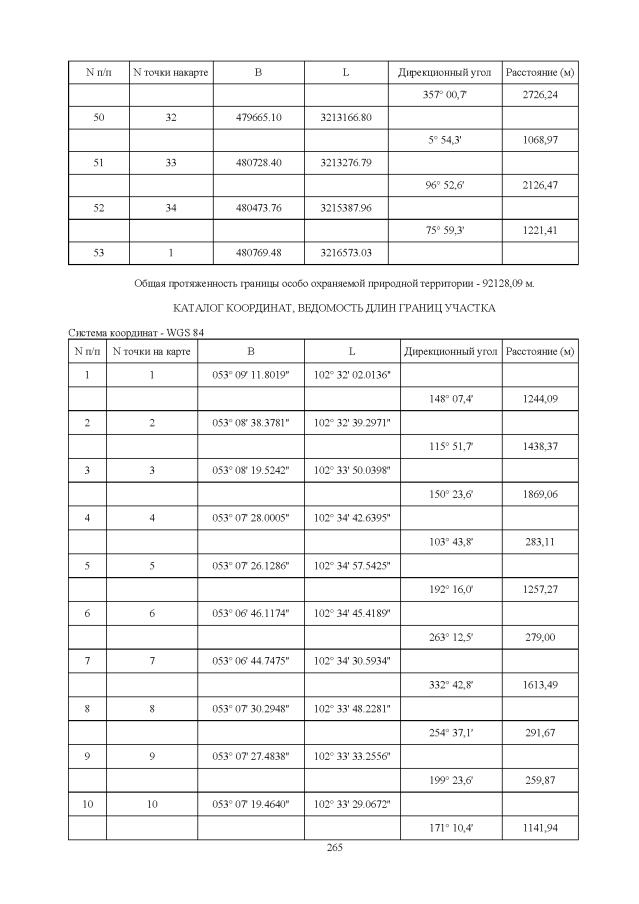 | N п/п | N точки накарте | B | L | Дирекционный угол | Расстояние (м) |
|---|---|---|---|---|---|
| | | | | 357° 00,7' | 2726,24 |
| 50 | 32 | 479665.10 | 3213166.80 | | |
| | | | | 5° 54,3' | 1068,97 |
| 51 | 33 | 480728.40 | 3213276.79 | | |
| | | | | 96° 52,6' | 2126,47 |
| 52 | 34 | 480473.76 | 3215387.96 | | |
| | | | | 75° 59,3' | 1221,41 |
| 53 | 1 | 480769.48 | 3216573.03 | | |

Общая протяженность границы особо охраняемой природной территории - 92128,09 м.

КАТАЛОГ КООРДИНАТ, ВЕДОМОСТЬ ДЛИН ГРАНИЦ УЧАСТКА

Система координат - WGS 84

| N п/п | N точки на карте | B | L | Дирекционный угол | Расстояние (м) |
|---|---|---|---|---|---|
| 1 | 1 | 053° 09' 11.8019" | 102° 32' 02.0136" | | |
| | | | | 148° 07,4' | 1244,09 |
| 2 | 2 | 053° 08' 38.3781" | 102° 32' 39.2971" | | |
| | | | | 115° 51,7' | 1438,37 |
| 3 | 3 | 053° 08' 19.5242" | 102° 33' 50.0398" | | |
| | | | | 150° 23,6' | 1869,06 |
| 4 | 4 | 053° 07' 28.0005" | 102° 34' 42.6395" | | |
| | | | | 103° 43,8' | 283,11 |
| 5 | 5 | 053° 07' 26.1286" | 102° 34' 57.5425" | | |
| | | | | 192° 16,0' | 1257,27 |
| 6 | 6 | 053° 06' 46.1174" | 102° 34' 45.4189" | | |
| | | | | 263° 12,5' | 279,00 |
| 7 | 7 | 053° 06' 44.7475" | 102° 34' 30.5934" | | |
| | | | | 332° 42,8' | 1613,49 |
| 8 | 8 | 053° 07' 30.2948" | 102° 33' 48.2281" | | |
| | | | | 254° 37,1' | 291,67 |
| 9 | 9 | 053° 07' 27.4838" | 102° 33' 33.2556" | | |
| | | | | 199° 23,6' | 259,87 |
| 10 | 10 | 053° 07' 19.4640" | 102° 33' 29.0672" | | |
| | | | | 171° 10,4' | 1141,94 |

265